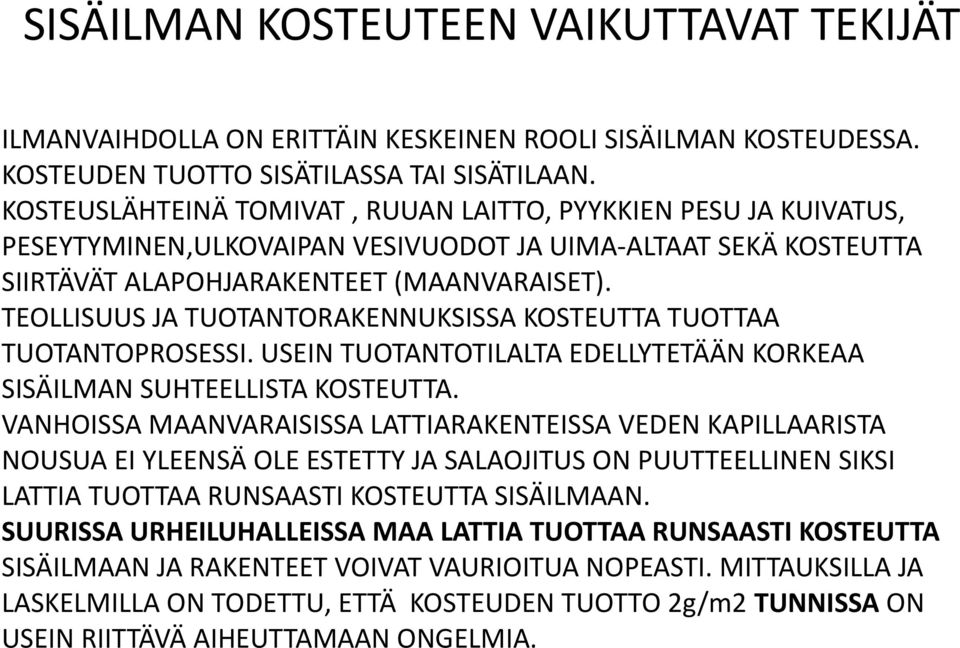 SISÄILMAN KOSTEUTEEN VAIKUTTAVAT TEKIJÄT

ILMANVAIHDOLLA ON ERITTÄIN KESKEINEN ROOLI SISÄILMAN KOSTEUDESSA.
KOSTEUDEN TUOTTO SISÄTILASSA TAI SISÄTILAAN.
KOSTEUSLÄHTEINÄ TOMIVAT , RUUAN LAITTO, PYYKKIEN PESU JA KUIVATUS, PESEYTYMINEN,ULKOVAIPAN VESIVUODOT JA UIMA-ALTAAT SEKÄ KOSTEUTTA SIIRTÄVÄT ALAPOHJARAKENTEET (MAANVARAISET).
TEOLLISUUS JA TUOTANTORAKENNUKSISSA KOSTEUTTA TUOTTAA TUOTANTOPROSESSI. USEIN TUOTANTOTILALTA EDELLYTETÄÄN KORKEAA SISÄILMAN SUHTEELLISTA KOSTEUTTA.
VANHOISSA MAANVARAISISSA LATTIARAKENTEISSA VEDEN KAPILLAARISTA NOUSUA EI YLEENSÄ OLE ESTETTY JA SALAOJITUS ON PUUTTEELLINEN SIKSI LATTIA TUOTTAA RUNSAASTI KOSTEUTTA SISÄILMAAN.
SUURISSA URHEILUHALLEISSA MAA LATTIA TUOTTAA RUNSAASTI KOSTEUTTA SISÄILMAAN JA RAKENTEET VOIVAT VAURIOITUA NOPEASTI. MITTAUKSILLA JA LASKELMILLA ON TODETTU, ETTÄ KOSTEUDEN TUOTTO 2g/m2 TUNNISSA ON USEIN RIITTÄVÄ AIHEUTTAMAAN ONGELMIA.